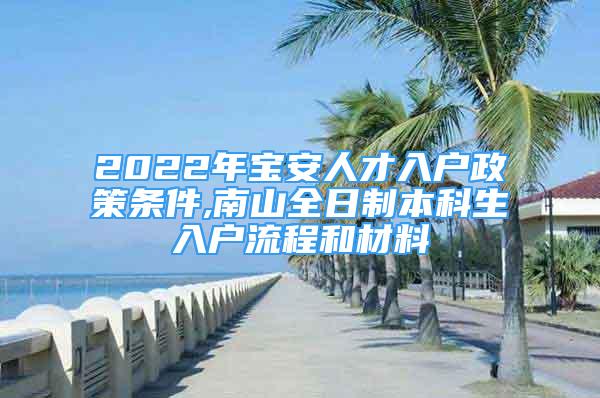 2022年宝安人才入户政策条件,南山全日制本科生入户流程和材料